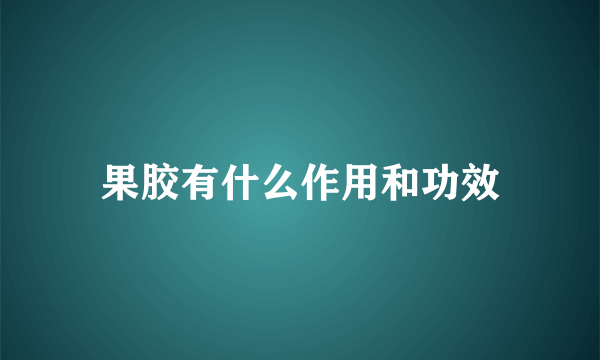 果胶有什么作用和功效